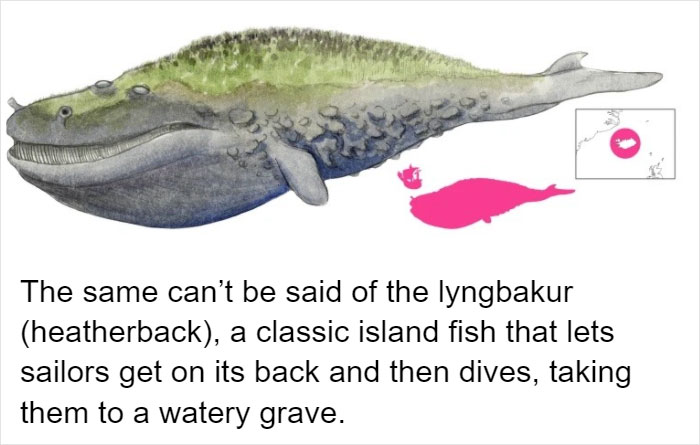 The same can't be said of the lyngbakur (heatherback), a classic island fish that lets sailors get on its back and then dives, taking them to a watery grave.